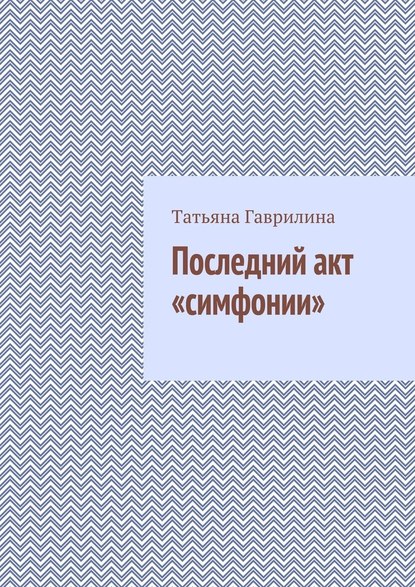 Татьяна Гаврилина

Последний акт «симфонии»